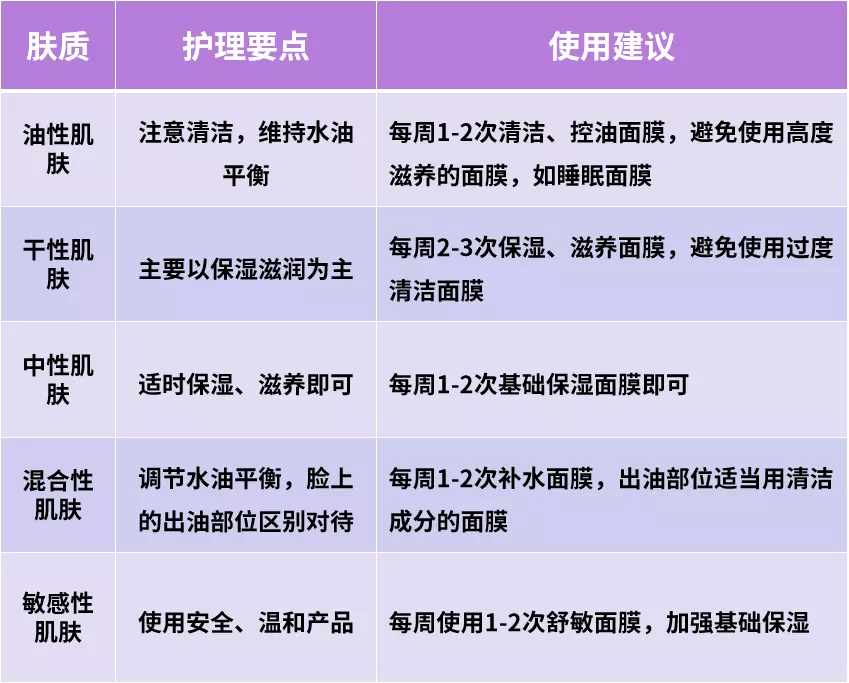 | 肤质 | 护理要点 | 使用建议 |
|---|---|---|
| 油性肌肤 | 注意清洁，维持水油平衡 | 每周1-2次清洁、控油面膜，避免使用高度滋养的面膜，如睡眠面膜 |
| 干性肌肤 | 主要以保湿滋润为主 | 每周2-3次保湿、滋养面膜，避免使用过度清洁面膜 |
| 中性肌肤 | 适时保湿、滋养即可 | 每周1-2次基础保湿面膜即可 |
| 混合性肌肤 | 调节水油平衡，脸上的出油部位区别对待 | 每周1-2次补水面膜，出油部位适当用清洁成分的面膜 |
| 敏感性肌肤 | 使用安全、温和产品 | 每周使用1-2次舒敏面膜，加强基础保湿 |